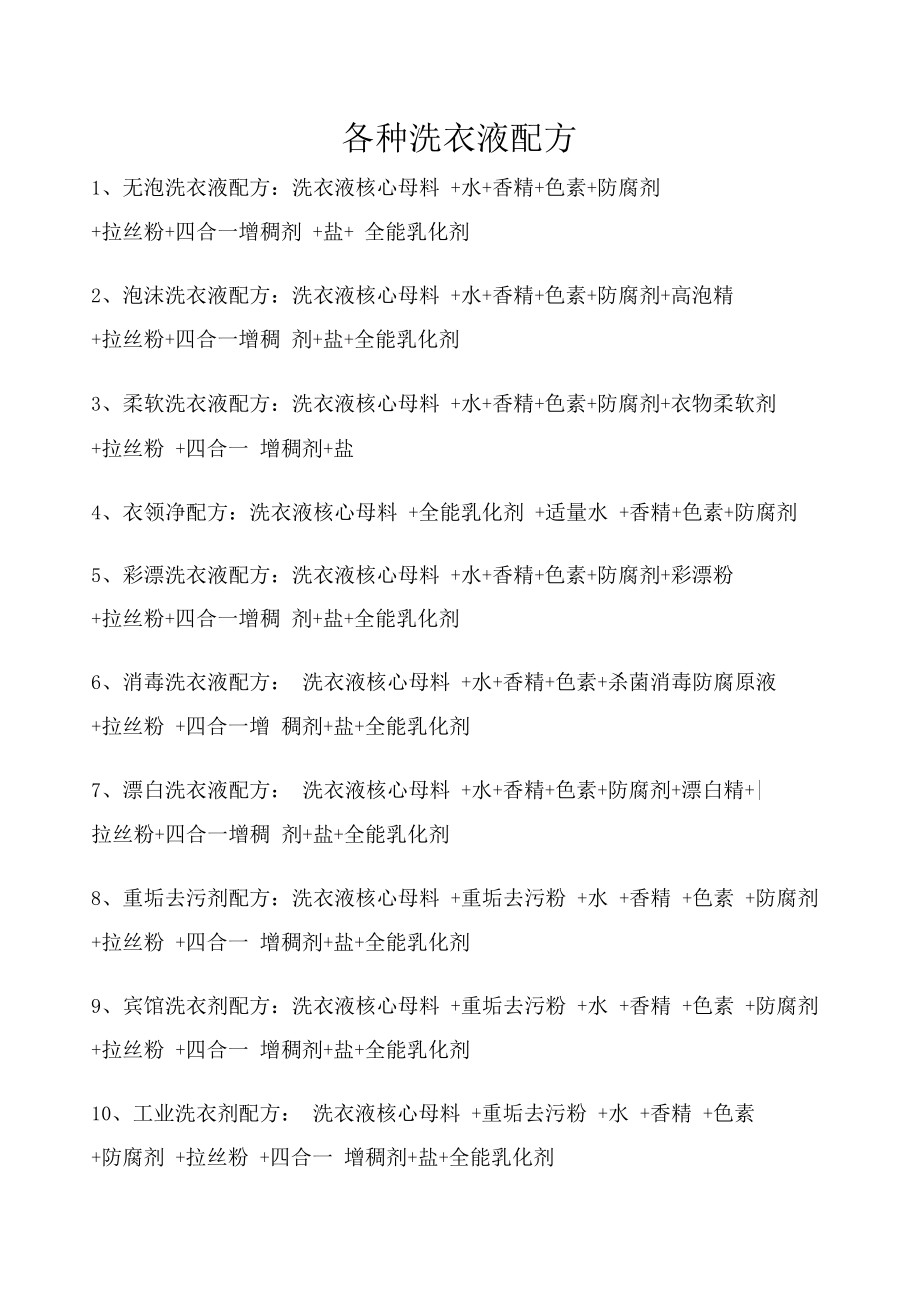 各种洗衣液配方

1、无泡洗衣液配方：洗衣液核心母料 +水+香精+色素+防腐剂 +拉丝粉+四合一增稠剂 +盐+ 全能乳化剂

2、泡沫洗衣液配方：洗衣液核心母料 +水+香精+色素+防腐剂+高泡精 +拉丝粉+四合一增稠 剂+盐+全能乳化剂

3、柔软洗衣液配方：洗衣液核心母料 +水+香精+色素+防腐剂+衣物柔软剂 +拉丝粉 +四合一 增稠剂+盐

4、衣领净配方：洗衣液核心母料 +全能乳化剂 +适量水 +香精+色素+防腐剂

5、彩漂洗衣液配方：洗衣液核心母料 +水+香精+色素+防腐剂+彩漂粉 +拉丝粉+四合一增稠 剂+盐+全能乳化剂

6、消毒洗衣液配方： 洗衣液核心母料 +水+香精+色素+杀菌消毒防腐原液 +拉丝粉 +四合一增 稠剂+盐+全能乳化剂

7、漂白洗衣液配方： 洗衣液核心母料 +水+香精+色素+防腐剂+漂白精+ 拉丝粉+四合一增稠 剂+盐+全能乳化剂

8、重垢去污剂配方：洗衣液核心母料 +重垢去污粉 +水 +香精 +色素 +防腐剂 +拉丝粉 +四合一 增稠剂+盐+全能乳化剂

9、宾馆洗衣剂配方：洗衣液核心母料 +重垢去污粉 +水 +香精 +色素 +防腐剂 +拉丝粉 +四合一 增稠剂+盐+全能乳化剂

10、工业洗衣剂配方： 洗衣液核心母料 +重垢去污粉 +水 +香精 +色素 +防腐剂 +拉丝粉 +四合一 增稠剂+盐+全能乳化剂